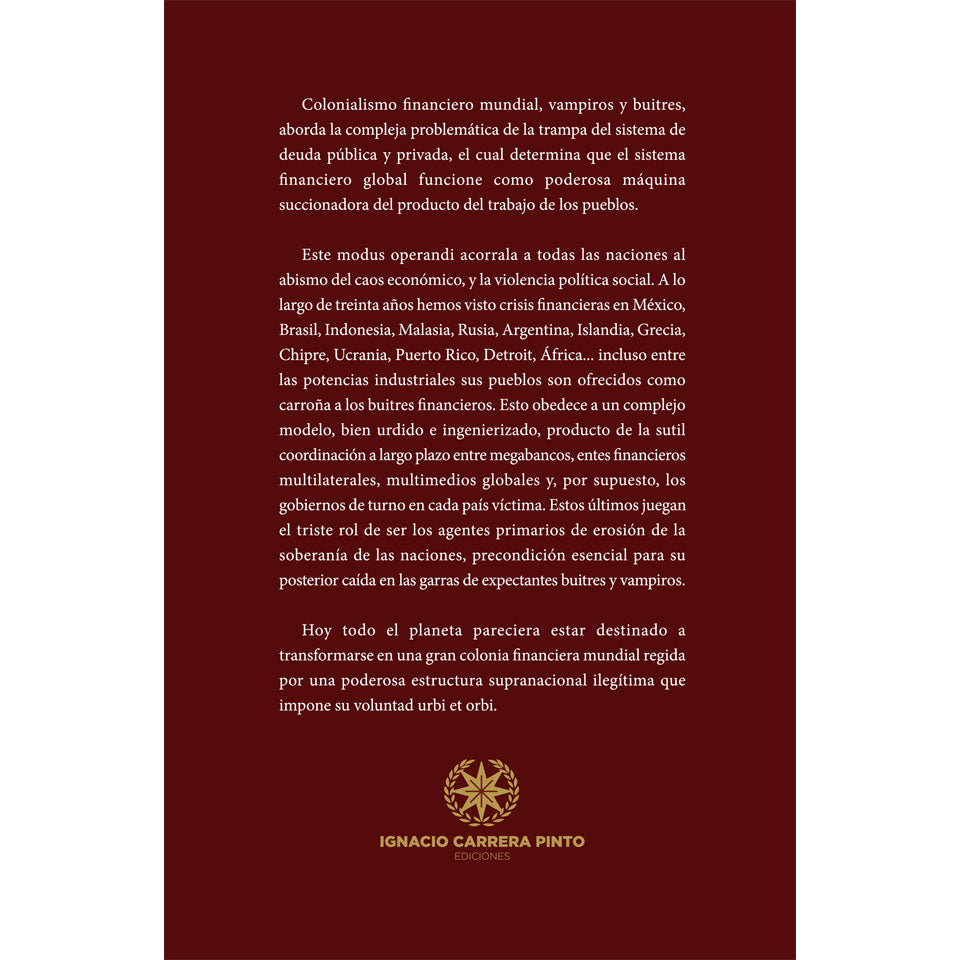 Colonialismo financiero mundial, vampiros y buitres, aborda la compleja problemática de la trampa del sistema de deuda pública y privada, el cual determina que el sistema financiero global funcione como poderosa máquina succionadora del producto del trabajo de los pueblos.

Este modus operandi acorrala a todas las naciones al abismo del caos económico, y la violencia política social. A lo largo de treinta años hemos visto crisis financieras en México, Brasil, Indonesia, Malasia, Rusia, Argentina, Islandia, Grecia, Chipre, Ucrania, Puerto Rico, Detroit, África... incluso entre las potencias industriales sus pueblos son ofrecidos como carroña a los buitres financieros. Esto obedece a un complejo modelo, bien urdido e ingenierizado, producto de la sutil coordinación a largo plazo entre megabancos, entes financieros multilaterales, multimedios globales y, por supuesto, los gobiernos de turno en cada país víctima. Estos últimos juegan el triste rol de ser los agentes primarios de erosión de la soberanía de las naciones, precondición esencial para su posterior caída en las garras de expectantes buitres y vampiros.

Hoy todo el planeta pareciera estar destinado a transformarse en una gran colonia financiera mundial regida por una poderosa estructura supranacional ilegítima que impone su voluntad urbi et orbi.

IGNACIO CARRERA PINTO
EDICIONES